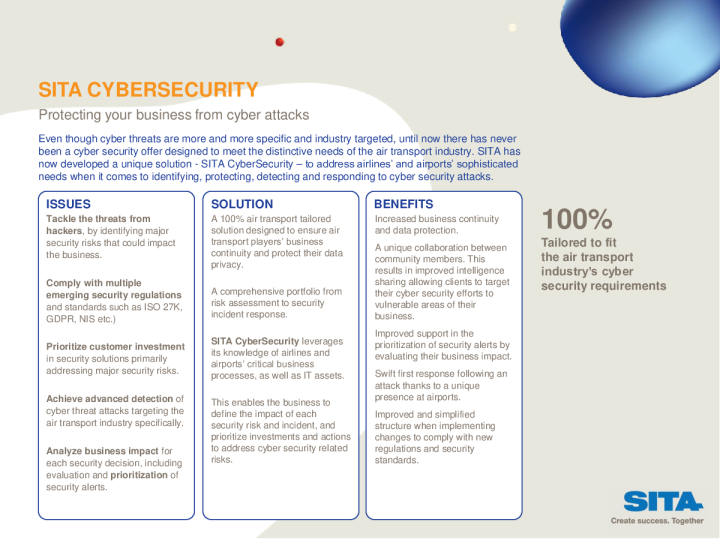 SITA CYBERSECURITY

Protecting your business from cyber attacks

Even though cyber threats are more and more specific and industry targeted, until now there has never been a cyber security offer designed to meet the distinctive needs of the air transport industry. SITA has now developed a unique solution - SITA CyberSecurity – to address airlines' and airports' sophisticated needs when it comes to identifying, protecting, detecting and responding to cyber security attacks.

ISSUES

Tackle the threats from hackers, by identifying major security risks that could impact the business.

Comply with multiple emerging security regulations and standards such as ISO 27K, GDPR, NIS etc.)

Prioritize customer investment in security solutions primarily addressing major security risks.

Achieve advanced detection of cyber threat attacks targeting the air transport industry specifically.

Analyze business impact for each security decision, including evaluation and prioritization of security alerts.

SOLUTION

A 100% air transport tailored solution designed to ensure air transport players' business continuity and protect their data privacy.

A comprehensive portfolio from risk assessment to security incident response.

SITA CyberSecurity leverages its knowledge of airlines and airports' critical business processes, as well as IT assets.

This enables the business to define the impact of each security risk and incident, and prioritize investments and actions to address cyber security related risks.

BENEFITS

Increased business continuity and data protection.

A unique collaboration between community members. This results in improved intelligence sharing allowing clients to target their cyber security efforts to vulnerable areas of their business.

Improved support in the prioritization of security alerts by evaluating their business impact.

Swift first response following an attack thanks to a unique presence at airports.

Improved and simplified structure when implementing changes to comply with new regulations and security standards.

100%

Tailored to fit the air transport industry's cyber security requirements

SITA

Create success. Together